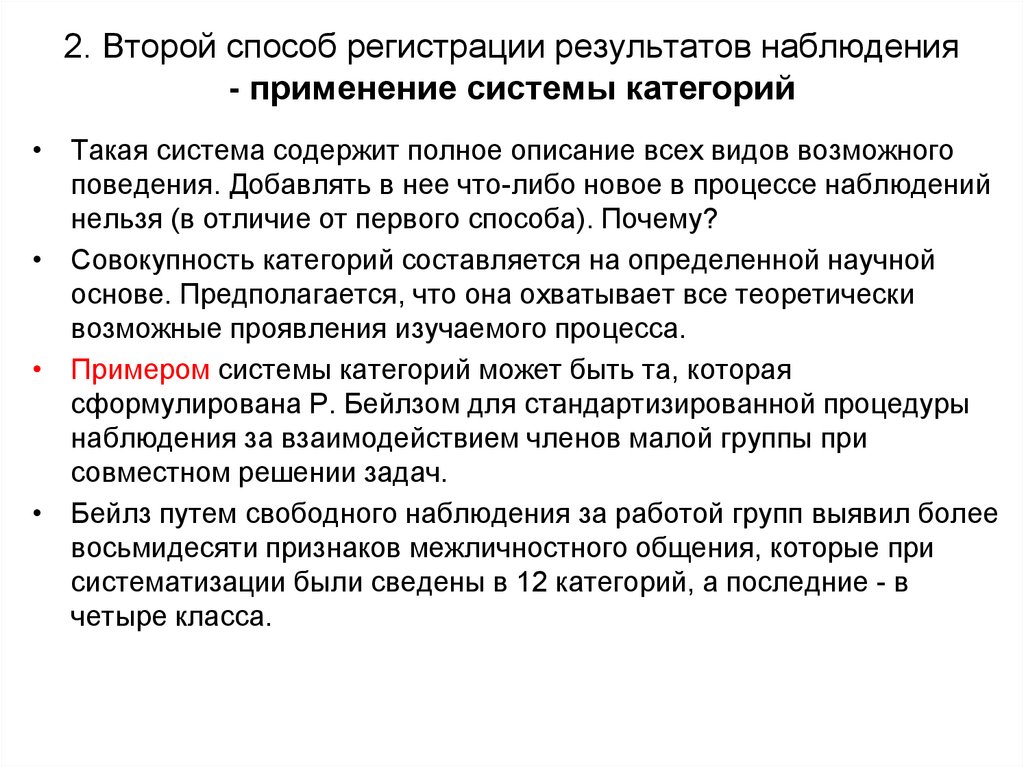 2. Второй способ регистрации результатов наблюдения - применение системы категорий

• Такая система содержит полное описание всех видов возможного поведения. Добавлять в нее что-либо новое в процессе наблюдений нельзя (в отличие от первого способа). Почему?

• Совокупность категорий составляется на определенной научной основе. Предполагается, что она охватывает все теоретически возможные проявления изучаемого процесса.

• Примером системы категорий может быть та, которая сформулирована Р. Бейлзом для стандартизированной процедуры наблюдения за взаимодействием членов малой группы при совместном решении задач.

• Бейлз путем свободного наблюдения за работой групп выявил более восьмидесяти признаков межличностного общения, которые при систематизации были сведены в 12 категорий, а последние - в четыре класса.